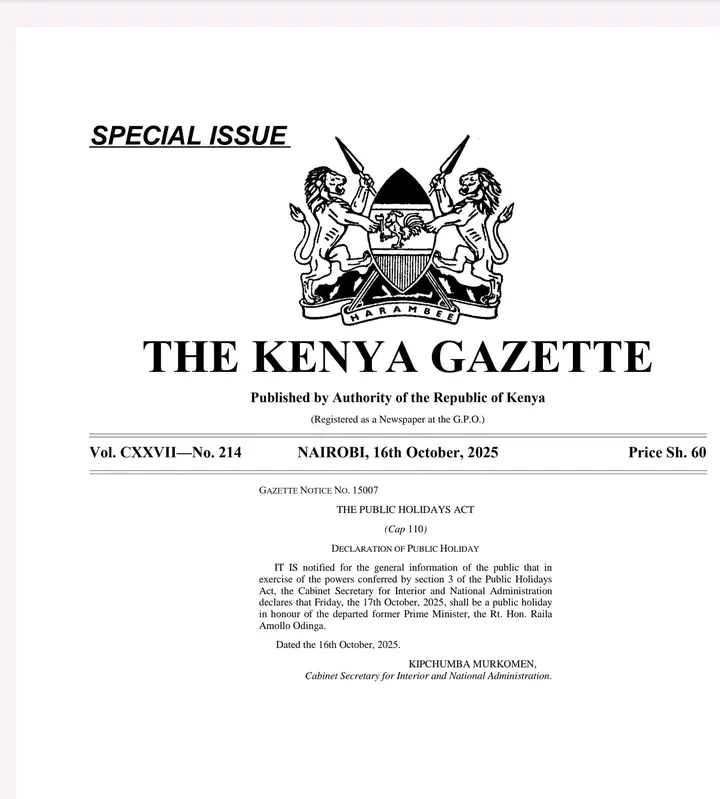 SPECIAL ISSUE

HARAMBEE

THE KENYA GAZETTE

Published by Authority of the Republic of Kenya

(Registered as a Newspaper at the G.P.O.)

Vol. CXXVII—No. 214 NAIROBI, 16th October, 2025 Price Sh. 60

GAZETTE NOTICE NO. 15007

THE PUBLIC HOLIDAYS ACT

(Cap 110)

DECLARATION OF PUBLIC HOLIDAY

IT IS notified for the general information of the public that in exercise of the powers conferred by section 3 of the Public Holidays Act, the Cabinet Secretary for Interior and National Administration declares that Friday, the 17th October, 2025, shall be a public holiday in honour of the departed former Prime Minister, the Rt. Hon. Raila Amollo Odinga.

Dated the 16th October, 2025.

KIPCHUMBA MURKOMEN,
Cabinet Secretary for Interior and National Administration.